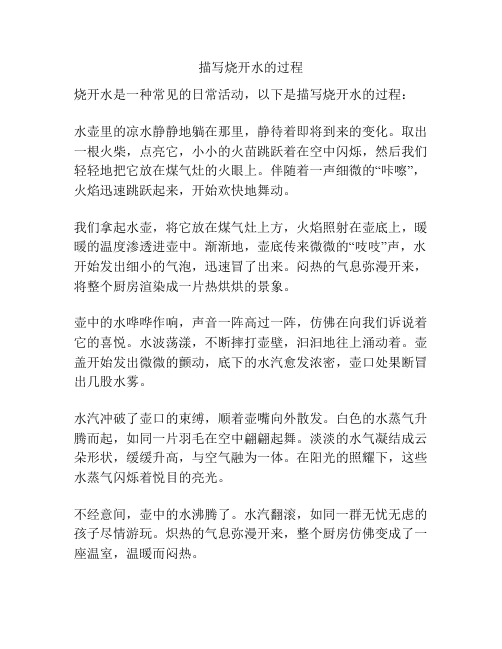 描写烧开水的过程

烧开水是一种常见的日常活动，以下是描写烧开水的过程：

水壶里的凉水静静地躺在那里，静待着即将到来的变化。取出一根火柴，点亮它，小小的火苗跳跃着在空中闪烁，然后我们轻轻地把它放在煤气灶的火眼上。伴随着一声细微的“咔嚓”，火焰迅速跳跃起来，开始欢快地舞动。

我们拿起水壶，将它放在煤气灶上方，火焰照射在壶底上，暖暖的温度渗透进壶中。渐渐地，壶底传来微微的“吱吱”声，水开始发出细小的气泡，迅速冒了出来。闷热的气息弥漫开来，将整个厨房渲染成一片热烘烘的景象。

壶中的水哗哗作响，声音一阵高过一阵，仿佛在向我们诉说着它的喜悦。水波荡漾，不断摔打壶壁，汩汩地往上涌动着。壶盖开始发出微微的颤动，底下的水汽愈发浓密，壶口处果断冒出几股水雾。

水汽冲破了壶口的束缚，顺着壶嘴向外散发。白色的水蒸气升腾而起，如同一片羽毛在空中翩翩起舞。淡淡的水气凝结成云朵形状，缓缓升高，与空气融为一体。在阳光的照耀下，这些水蒸气闪烁着悦目的亮光。

不经意间，壶中的水沸腾了。水汽翻滚，如同一群无忧无虑的孩子尽情游玩。炽热的气息弥漫开来，整个厨房仿佛变成了一座温室，温暖而闷热。